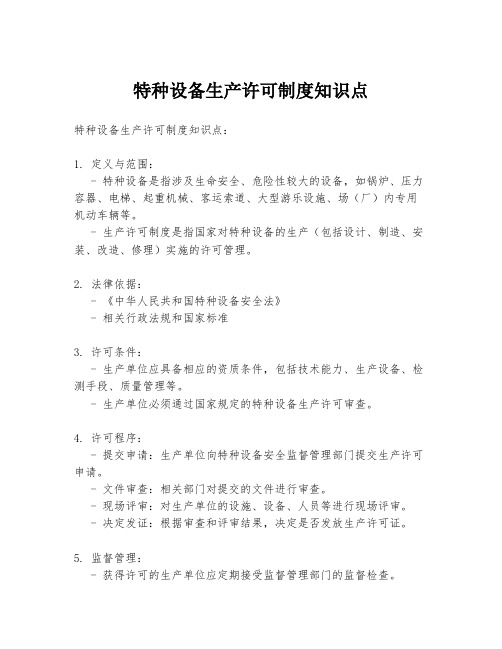 特种设备生产许可制度知识点

特种设备生产许可制度知识点：

1. 定义与范围：
- 特种设备是指涉及生命安全、危险性较大的设备，如锅炉、压力容器、电梯、起重机械、客运索道、大型游乐设施、场（厂）内专用机动车辆等。
- 生产许可制度是指国家对特种设备的生产（包括设计、制造、安装、改造、修理）实施的许可管理。

2. 法律依据：
- 《中华人民共和国特种设备安全法》
- 相关行政法规和国家标准

3. 许可条件：
- 生产单位应具备相应的资质条件，包括技术能力、生产设备、检测手段、质量管理等。
- 生产单位必须通过国家规定的特种设备生产许可审查。

4. 许可程序：
- 提交申请：生产单位向特种设备安全监督管理部门提交生产许可申请。
- 文件审查：相关部门对提交的文件进行审查。
- 现场评审：对生产单位的设施、设备、人员等进行现场评审。
- 决定发证：根据审查和评审结果，决定是否发放生产许可证。

5. 监督管理：
- 获得许可的生产单位应定期接受监督管理部门的监督检查。